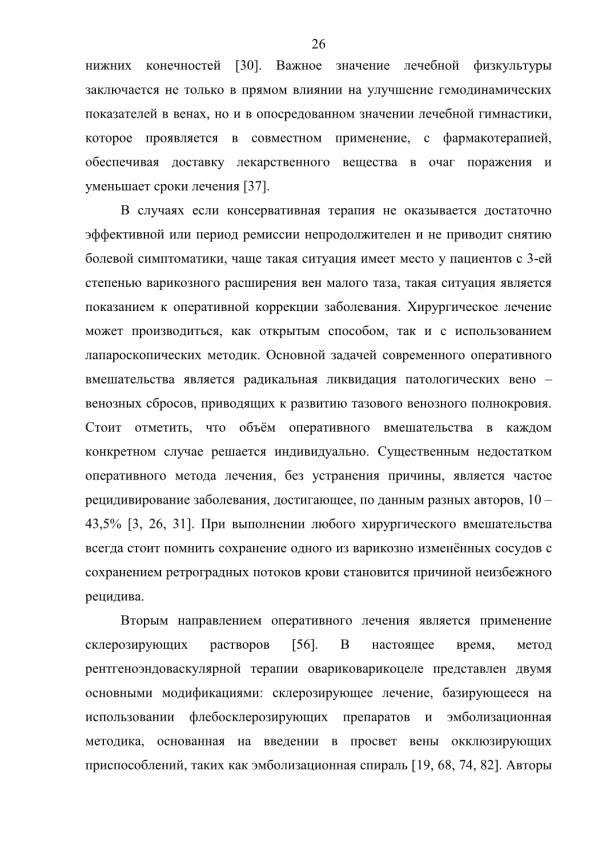 26

нижних конечностей [30]. Важное значение лечебной физкультуры заключается не только в прямом влиянии на улучшение гемодинамических показателей в венах, но и в опосредованном значении лечебной гимнастики, которое проявляется в совместном применение, с фармакотерапией, обеспечивая доставку лекарственного вещества в очаг поражения и уменьшает сроки лечения [37].

В случаях если консервативная терапия не оказывается достаточно эффективной или период ремиссии непродолжителен и не приводит снятию болевой симптоматики, чаще такая ситуация имеет место у пациентов с 3-ей степенью варикозного расширения вен малого таза, такая ситуация является показанием к оперативной коррекции заболевания. Хирургическое лечение может производиться, как открытым способом, так и с использованием лапароскопических методик. Основной задачей современного оперативного вмешательства является радикальная ликвидация патологических вено – венозных сбросов, приводящих к развитию тазового венозного полнокровия. Стоит отметить, что объём оперативного вмешательства в каждом конкретном случае решается индивидуально. Существенным недостатком оперативного метода лечения, без устранения причины, является частое рецидивирование заболевания, достигающее, по данным разных авторов, 10 – 43,5% [3, 26, 31]. При выполнении любого хирургического вмешательства всегда стоит помнить сохранение одного из варикозно изменённых сосудов с сохранением ретроградных потоков крови становится причиной неизбежного рецидива.

Вторым направлением оперативного лечения является применение склерозирующих растворов [56]. В настоящее время, метод рентгеноэндоваскулярной терапии овариковарикоцеле представлен двумя основными модификациями: склерозирующее лечение, базирующееся на использовании флебосклерозирующих препаратов и эмболизационная методика, основанная на введении в просвет вены окклюзирующих приспособлений, таких как эмболизационная спираль [19, 68, 74, 82]. Авторы